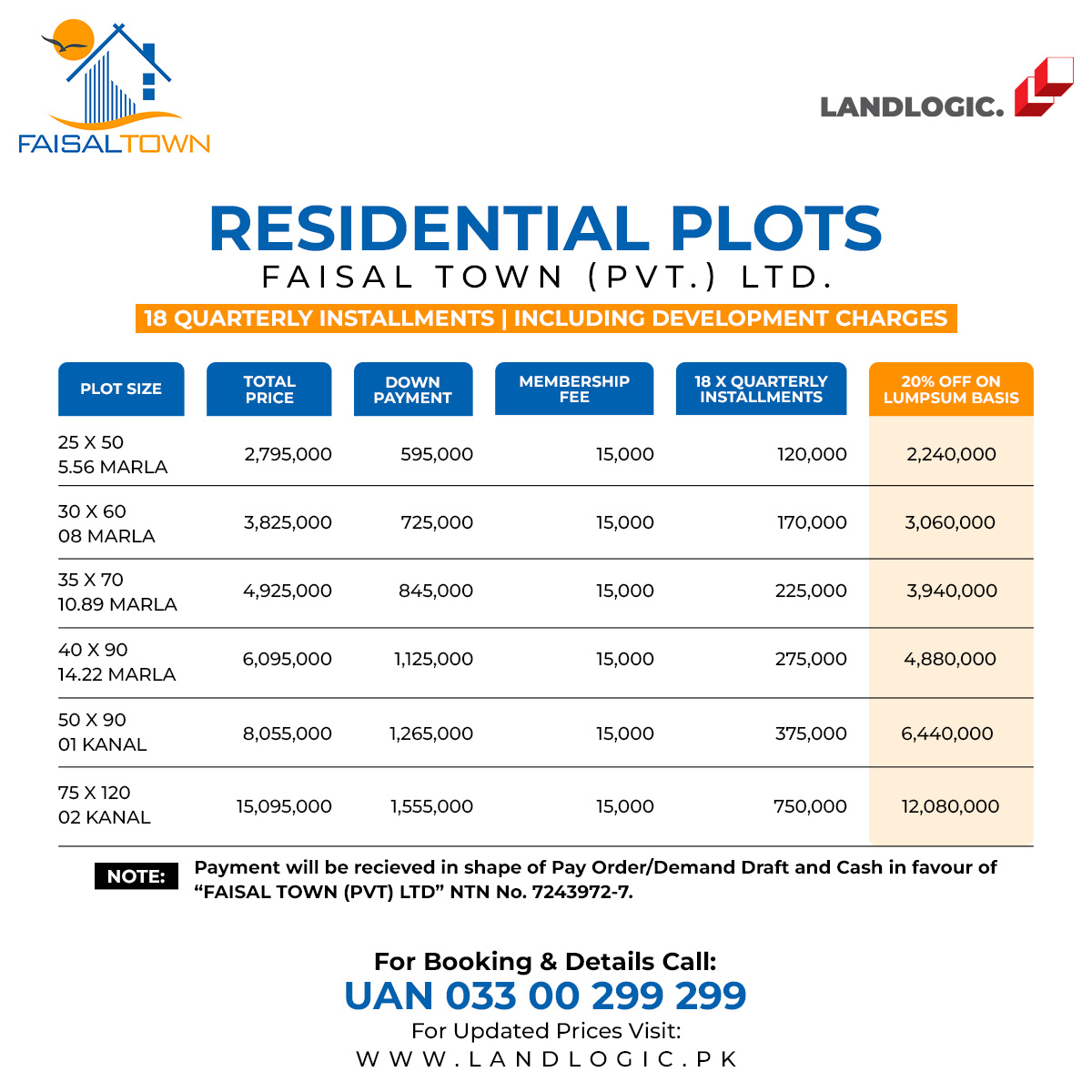 FAISALTOWN

LANDLOGIC.

RESIDENTIAL PLOTS

FAISAL TOWN (PVT.) LTD.

18 QUARTERLY INSTALLMENTS | INCLUDING DEVELOPMENT CHARGES

| PLOT SIZE | TOTAL PRICE | DOWN PAYMENT | MEMBERSHIP FEE | 18 X QUARTERLY INSTALLMENTS | 20% OFF ON LUMPSUM BASIS |
|---|---|---|---|---|---|
| 25 X 50 5.56 MARLA | 2,795,000 | 595,000 | 15,000 | 120,000 | 2,240,000 |
| 30 X 60 08 MARLA | 3,825,000 | 725,000 | 15,000 | 170,000 | 3,060,000 |
| 35 X 70 10.89 MARLA | 4,925,000 | 845,000 | 15,000 | 225,000 | 3,940,000 |
| 40 X 90 14.22 MARLA | 6,095,000 | 1,125,000 | 15,000 | 275,000 | 4,880,000 |
| 50 X 90 01 KANAL | 8,055,000 | 1,265,000 | 15,000 | 375,000 | 6,440,000 |
| 75 X 120 02 KANAL | 15,095,000 | 1,555,000 | 15,000 | 750,000 | 12,080,000 |

NOTE: Payment will be recieved in shape of Pay Order/Demand Draft and Cash in favour of "FAISAL TOWN (PVT) LTD" NTN No. 7243972-7.

For Booking & Details Call:
UAN 033 00 299 299
For Updated Prices Visit:
WWW.LANDLOGIC.PK